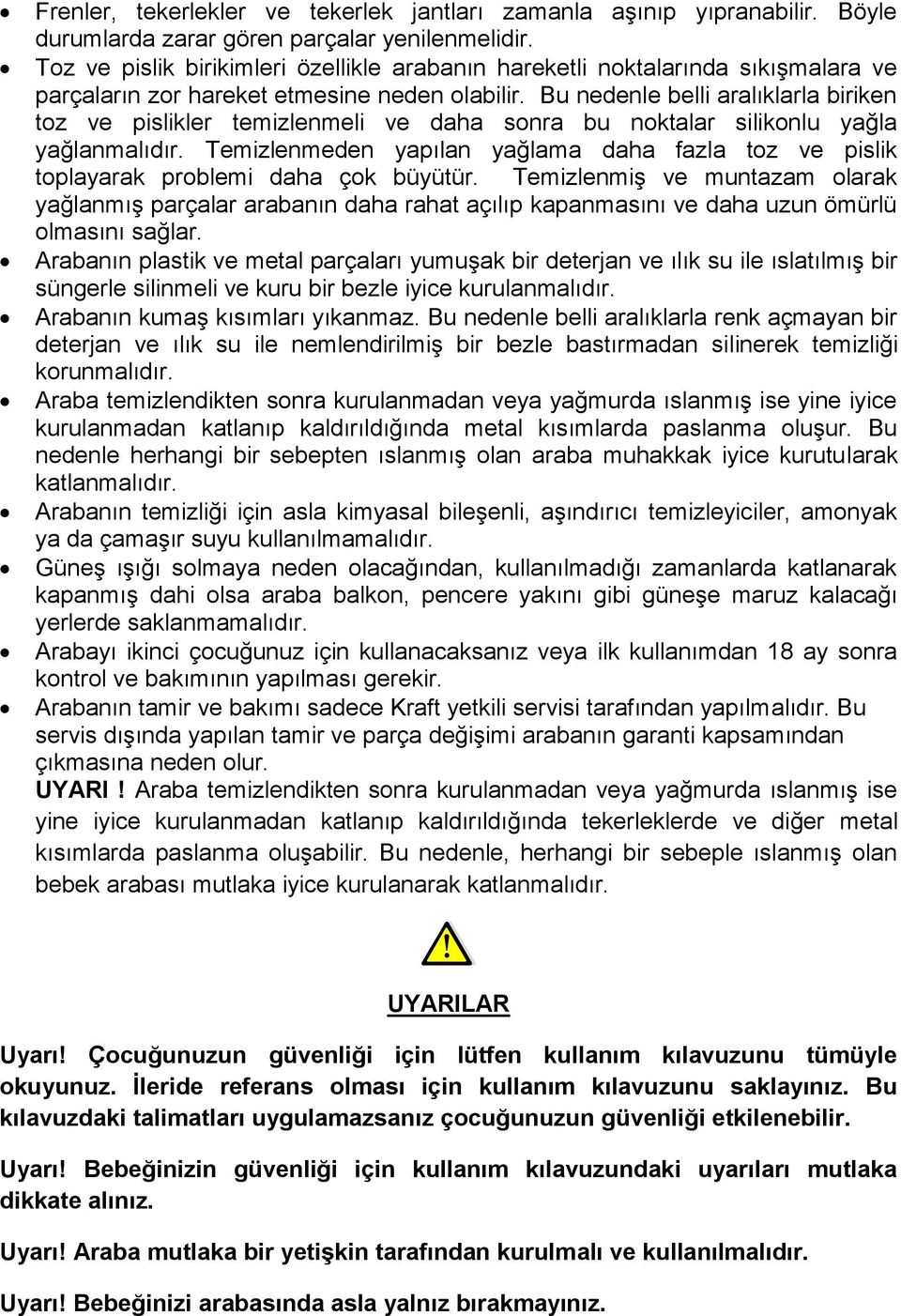 • Frenler, tekerlekler ve tekerlek jantları zamanla aşınıp yıpranabilir. Böyle durumlarda zarar gören parçalar yenilenmelidir.
• Toz ve pislik birikimleri özellikle arabanın hareketli noktalarında sıkışmalara ve parçaların zor hareket etmesine neden olabilir. Bu nedenle belli aralıklarla biriken toz ve pislikler temizlenmeli ve daha sonra bu noktalar silikonlu yağla yağlanmalıdır. Temizlenmeden yapılan yağlama daha fazla toz ve pislik toplayarak problemi daha çok büyütür. Temizlenmiş ve muntazam olarak yağlanmış parçalar arabanın daha rahat açılıp kapanmasını ve daha uzun ömürlü olmasını sağlar.
• Arabanın plastik ve metal parçaları yumuşak bir deterjan ve ılık su ile ıslatılmış bir süngerle silinmeli ve kuru bir bezle iyice kurulanmalıdır.
• Arabanın kumaş kısımları yıkanmaz. Bu nedenle belli aralıklarla renk açmayan bir deterjan ve ılık su ile nemlendirilmiş bir bezle bastırmadan silinerek temizliği korunmalıdır.
• Araba temizlendikten sonra kurulanmadan veya yağmurda ıslanmış ise yine iyice kurulanmadan katlanıp kaldırıldığında metal kısımlarda paslanma oluşur. Bu nedenle herhangi bir sebepten ıslanmış olan araba muhakkak iyice kurutularak katlanmalıdır.
• Arabanın temizliği için asla kimyasal bileşenli, aşındırıcı temizleyiciler, amonyak ya da çamaşır suyu kullanılmamalıdır.
• Güneş ışığı solmaya neden olacağından, kullanılmadığı zamanlarda katlanarak kapanmış dahi olsa araba balkon, pencere yakını gibi güneşe maruz kalacağı yerlerde saklanmamalıdır.
• Arabayı ikinci çocuğunuz için kullanacaksanız veya ilk kullanımdan 18 ay sonra kontrol ve bakımının yapılması gerekir.
• Arabanın tamir ve bakımı sadece Kraft yetkili servisi tarafından yapılmalıdır. Bu servis dışında yapılan tamir ve parça değişimi arabanın garanti kapsamından çıkmasına neden olur.
UYARI ! Araba temizlendikten sonra kurulanmadan veya yağmurda ıslanmış ise yine iyice kurulanmadan katlanıp kaldırıldığında tekerleklerde ve diğer metal kısımlarda paslanma oluşabilir. Bu nedenle, herhangi bir sebeple ıslanmış olan bebek arabası mutlaka iyice kurulanarak katlanmalıdır.

!

UYARILAR

Uyarı! Çocuğunuzun güvenliği için lütfen kullanım kılavuzunu tümüyle okuyunuz. İleride referans olması için kullanım kılavuzunu saklayınız. Bu kılavuzdaki talimatları uygulamazsanız çocuğunuzun güvenliği etkilenebilir.

Uyarı! Bebeğinizin güvenliği için kullanım kılavuzundaki uyarıları mutlaka dikkate alınız.

Uyarı! Araba mutlaka bir yetişkin tarafından kurulmalı ve kullanılmalıdır.

Uyarı! Bebeğinizi arabasında asla yalnız bırakmayınız.